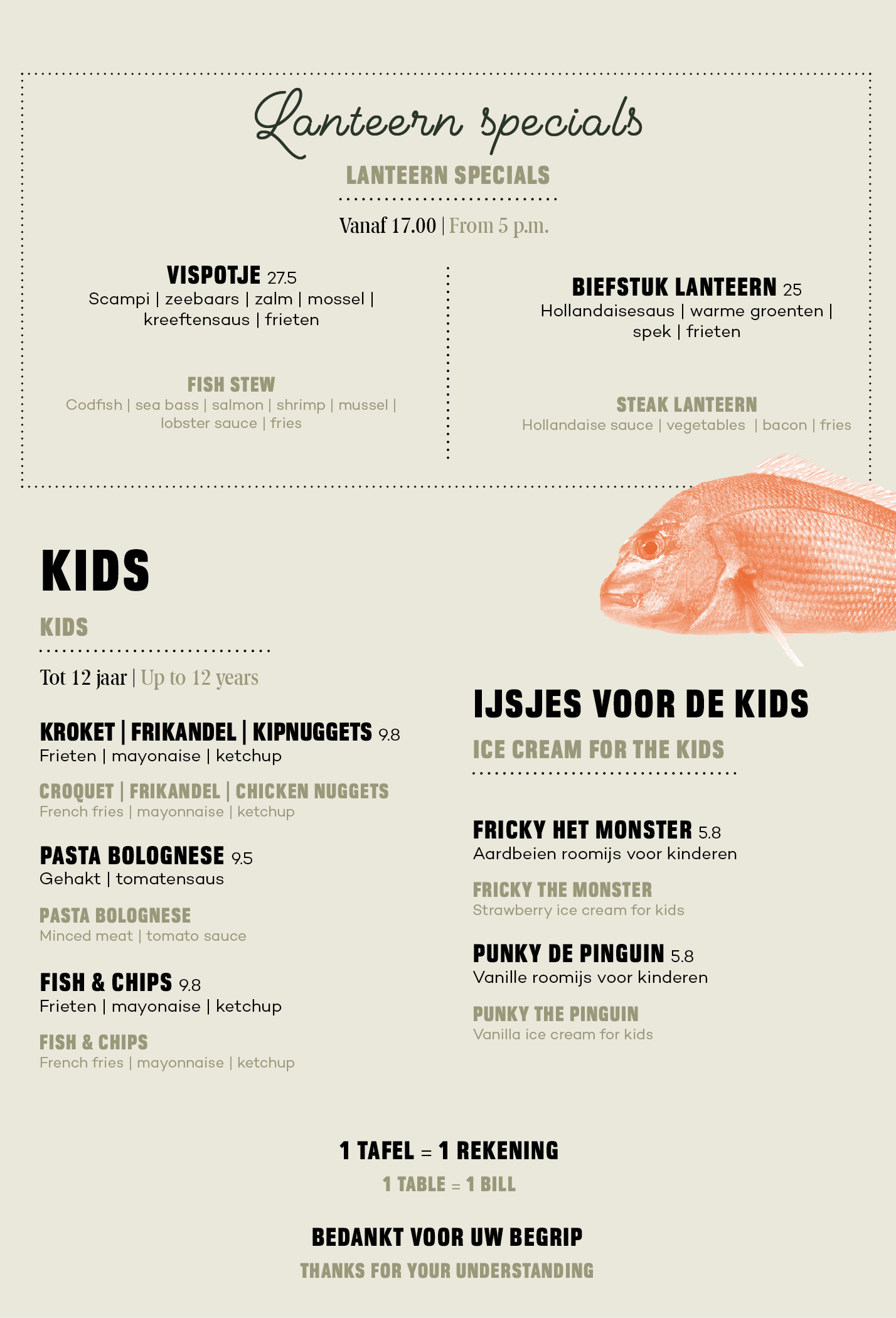 Lanteern specials

LANTEERN SPECIALS

Vanaf 17.00 | From 5 p.m.

VISPOTJE 27.5
Scampi | zeebaars | zalm | mossel | kreeftensaus | frieten

FISH STEW
Codfish | sea bass | salmon | shrimp | mussel | lobster sauce | fries

BIEFSTUK LANTEERN 25
Hollandaisesaus | warme groenten | spek | frieten

STEAK LANTEERN
Hollandaise sauce | vegetables | bacon | fries

KIDS

KIDS

Tot 12 jaar | Up to 12 years

KROKET | FRIKANDEL | KIPNUGGETS 9.8
Frieten | mayonaise | ketchup

CROQUET | FRIKANDEL | CHICKEN NUGGETS
French fries | mayonnaise | ketchup

PASTA BOLOGNESE 9.5
Gehakt | tomatensaus

PASTA BOLOGNESE
Minced meat | tomato sauce

FISH & CHIPS 9.8
Frieten | mayonaise | ketchup

FISH & CHIPS
French fries | mayonnaise | ketchup

IJSJES VOOR DE KIDS

ICE CREAM FOR THE KIDS

FRICKY HET MONSTER 5.8
Aardbeien roomijs voor kinderen

FRICKY THE MONSTER
Strawberry ice cream for kids

PUNKY DE PINGUIN 5.8
Vanille roomijs voor kinderen

PUNKY THE PINGUIN
Vanilla ice cream for kids

1 TAFEL = 1 REKENING

1 TABLE = 1 BILL

BEDANKT VOOR UW BEGRIP

THANKS FOR YOUR UNDERSTANDING